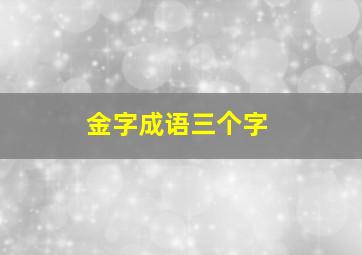 金字成语三个字